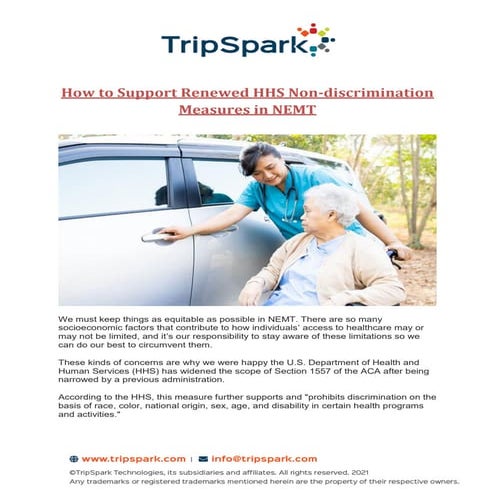 TripSpark

How to Support Renewed HHS Non-discrimination Measures in NEMT

We must keep things as equitable as possible in NEMT. There are so many socioeconomic factors that contribute to how individuals' access to healthcare may or may not be limited, and it's our responsibility to stay aware of these limitations so we can do our best to circumvent them.

These kinds of concerns are why we were happy the U.S. Department of Health and Human Services (HHS) has widened the scope of Section 1557 of the ACA after being narrowed by a previous administration.

According to the HHS, this measure further supports and "prohibits discrimination on the basis of race, color, national origin, sex, age, and disability in certain health programs and activities."

www.tripspark.com | info@tripspark.com

©TripSpark Technologies, its subsidiaries and affiliates. All rights reserved. 2021
Any trademarks or registered trademarks mentioned herein are the property of their respective owners.